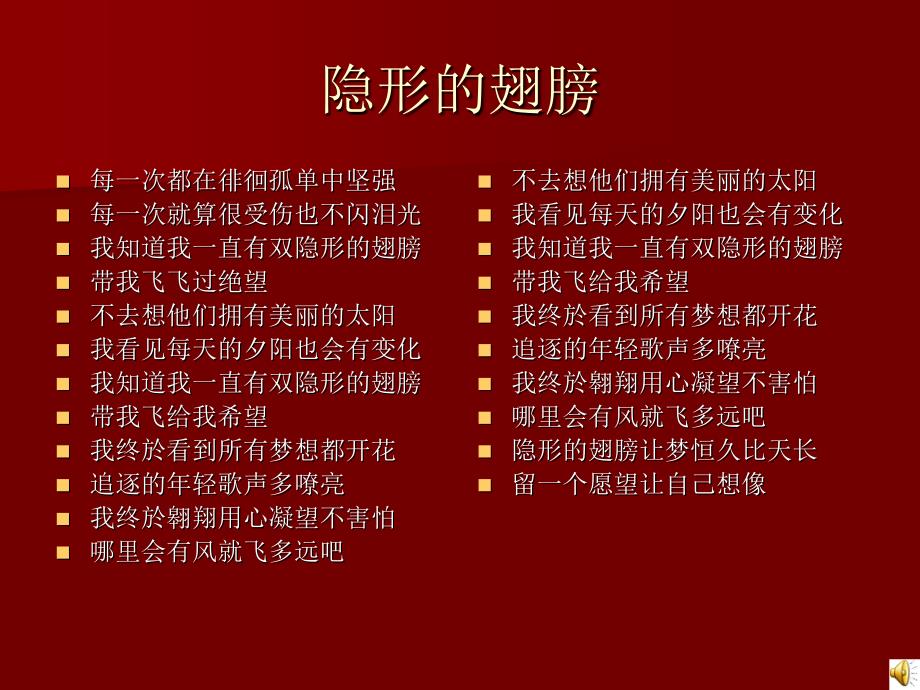 隐形的翅膀

- 每一次都在徘徊孤单中坚强
- 每一次就算很受伤也不闪泪光
- 我知道我一直有双隐形的翅膀
- 带我飞飞过绝望
- 不去想他们拥有美丽的太阳
- 我看见每天的夕阳也会有变化
- 我知道我一直有双隐形的翅膀
- 带我飞给我希望
- 我终於看到所有梦想都开花
- 追逐的年轻歌声多嘹亮
- 我终於翱翔用心凝望不害怕
- 哪里会有风就飞多远吧

- 不去想他们拥有美丽的太阳
- 我看见每天的夕阳也会有变化
- 我知道我一直有双隐形的翅膀
- 带我飞给我希望
- 我终於看到所有梦想都开花
- 追逐的年轻歌声多嘹亮
- 我终於翱翔用心凝望不害怕
- 哪里会有风就飞多远吧
- 隐形的翅膀让梦恒久比天长
- 留一个愿望让自己想像